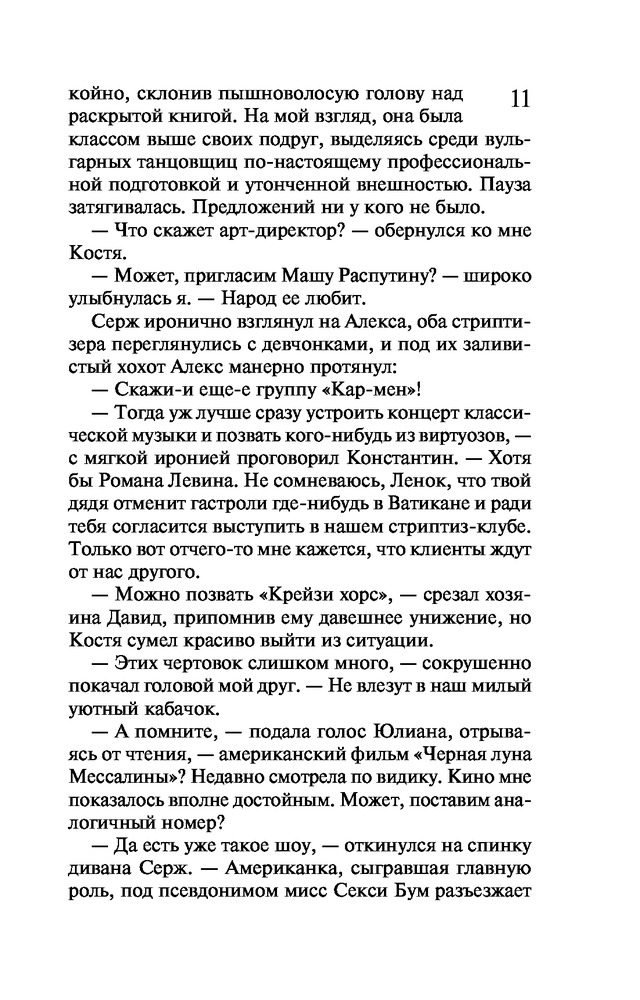 11

койно, склонив пышноволосую голову над раскрытой книгой. На мой взгляд, она была классом выше своих подруг, выделяясь среди вульгарных танцовщиц по-настоящему профессиональной подготовкой и утонченной внешностью. Пауза затягивалась. Предложений ни у кого не было.

— Что скажет арт-директор? — обернулся ко мне Костя.

— Может, пригласим Машу Распутину? — широко улыбнулась я. — Народ ее любит.

Серж иронично взглянул на Алекса, оба стриптизера переглянулись с девчонками, и под их заливистый хохот Алекс манерно протянул:

— Скажи-и еще-е группу «Кар-мен»!

— Тогда уж лучше сразу устроить концерт классической музыки и позвать кого-нибудь из виртуозов, — с мягкой иронией проговорил Константин. — Хотя бы Романа Левина. Не сомневаюсь, Ленок, что твой дядя отменит гастроли где-нибудь в Ватикане и ради тебя согласится выступить в нашем стриптиз-клубе. Только вот отчего-то мне кажется, что клиенты ждут от нас другого.

— Можно позвать «Крейзи хорс», — срезал хозяина Давид, припомнив ему давешнее унижение, но Костя сумел красиво выйти из ситуации.

— Этих чертовок слишком много, — сокрушенно покачал головой мой друг. — Не влезут в наш милый уютный кабачок.

— А помните, — подала голос Юлиана, отрываясь от чтения, — американский фильм «Черная луна Мессалины»? Недавно смотрела по видику. Кино мне показалось вполне достойным. Может, поставим аналогичный номер?

— Да есть уже такое шоу, — откинулся на спинку дивана Серж. — Американка, сыгравшая главную роль, под псевдонимом мисс Секси Бум разъезжает